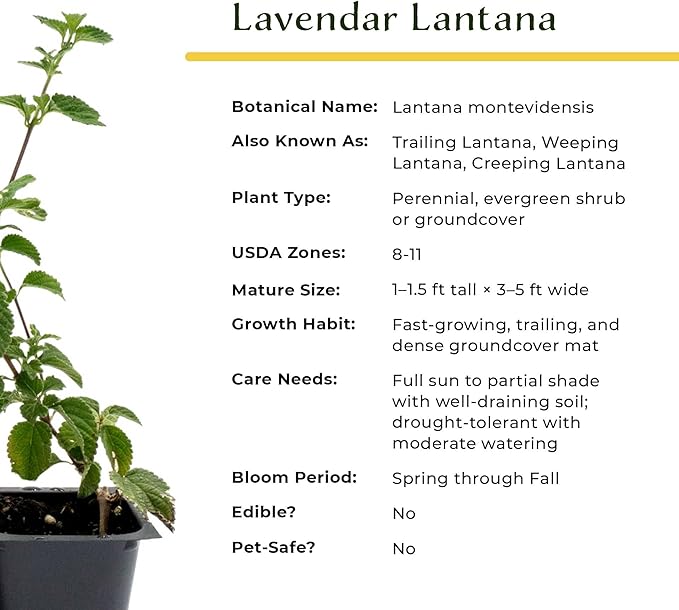 Lavendar Lantana

| | |
|---|---|
| Botanical Name: | Lantana montevidensis |
| Also Known As: | Trailing Lantana, Weeping Lantana, Creeping Lantana |
| Plant Type: | Perennial, evergreen shrub or groundcover |
| USDA Zones: | 8-11 |
| Mature Size: | 1–1.5 ft tall × 3–5 ft wide |
| Growth Habit: | Fast-growing, trailing, and dense groundcover mat |
| Care Needs: | Full sun to partial shade with well-draining soil; drought-tolerant with moderate watering |
| Bloom Period: | Spring through Fall |
| Edible? | No |
| Pet-Safe? | No |